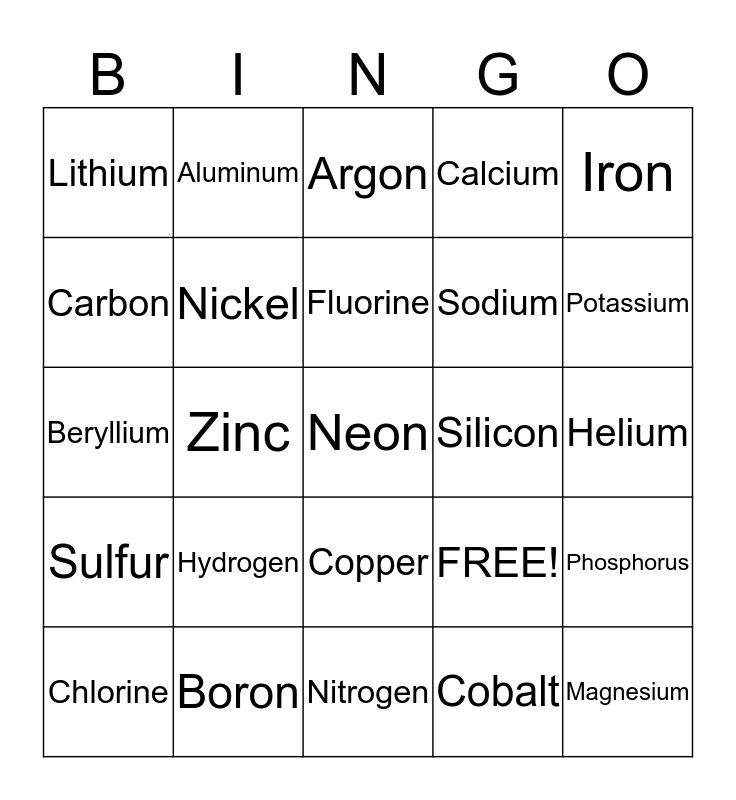 | B | I | N | G | O |
|---|---|---|---|---|
| Lithium | Aluminum | Argon | Calcium | Iron |
| Carbon | Nickel | Fluorine | Sodium | Potassium |
| Beryllium | Zinc | Neon | Silicon | Helium |
| Sulfur | Hydrogen | Copper | FREE! | Phosphorus |
| Chlorine | Boron | Nitrogen | Cobalt | Magnesium |